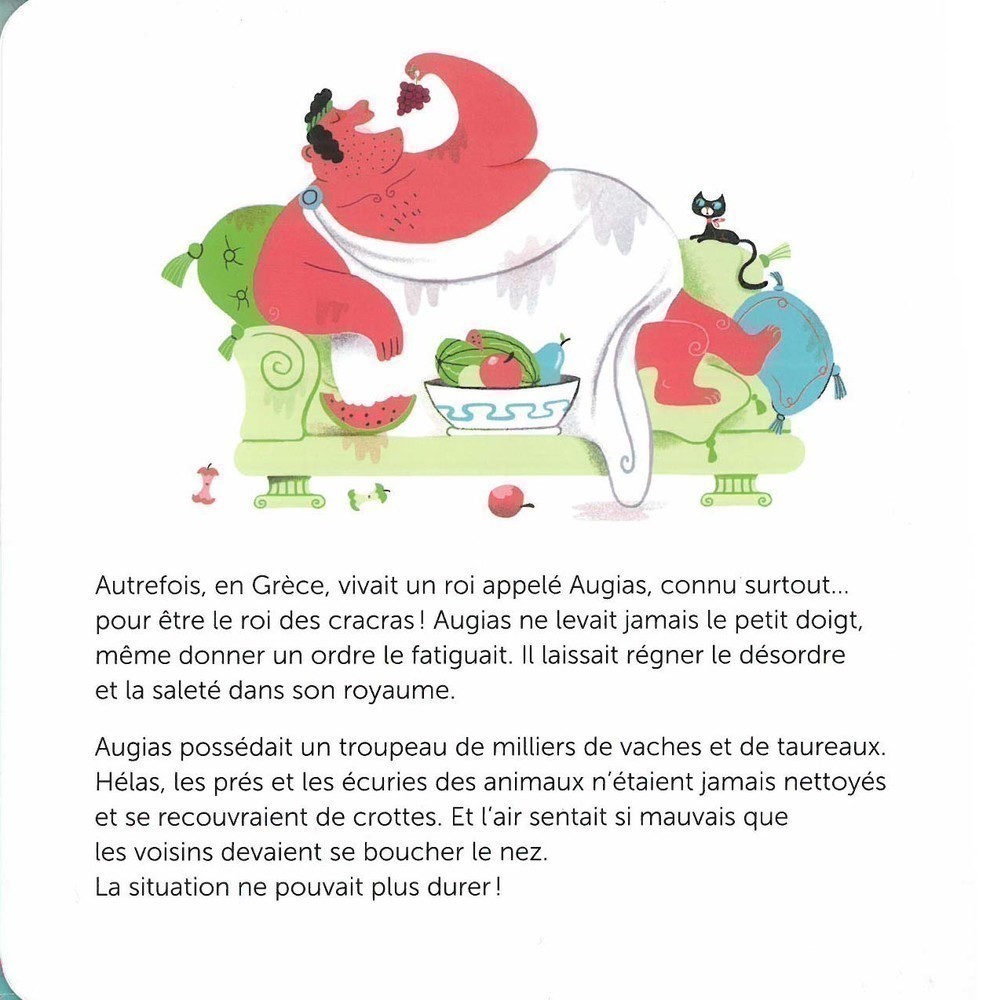 Autrefois, en Grèce, vivait un roi appelé Augias, connu surtout... pour être le roi des cracras ! Augias ne levait jamais le petit doigt, même donner un ordre le fatiguait. Il laissait régner le désordre et la saleté dans son royaume.

Augias possédait un troupeau de milliers de vaches et de taureaux. Hélas, les prés et les écuries des animaux n'étaient jamais nettoyés et se recouvraient de crottes. Et l'air sentait si mauvais que les voisins devaient se boucher le nez.
La situation ne pouvait plus durer !